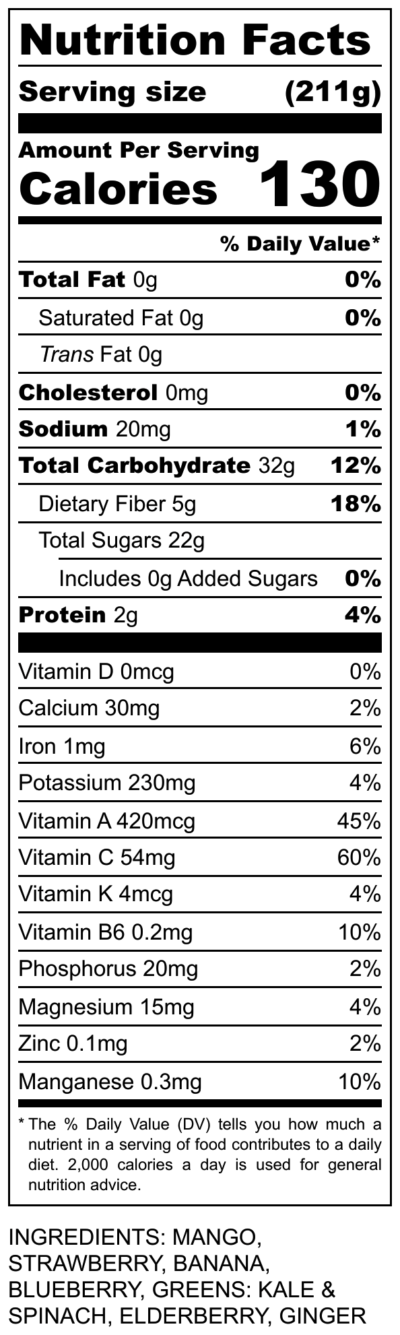 Nutrition Facts

Serving size (211g)

Amount Per Serving
Calories 130

% Daily Value*

Total Fat 0g 0%

Saturated Fat 0g 0%

Trans Fat 0g

Cholesterol 0mg 0%

Sodium 20mg 1%

Total Carbohydrate 32g 12%

Dietary Fiber 5g 18%

Total Sugars 22g

Includes 0g Added Sugars 0%

Protein 2g 4%

Vitamin D 0mcg 0%

Calcium 30mg 2%

Iron 1mg 6%

Potassium 230mg 4%

Vitamin A 420mcg 45%

Vitamin C 54mg 60%

Vitamin K 4mcg 4%

Vitamin B6 0.2mg 10%

Phosphorus 20mg 2%

Magnesium 15mg 4%

Zinc 0.1mg 2%

Manganese 0.3mg 10%

* The % Daily Value (DV) tells you how much a nutrient in a serving of food contributes to a daily diet. 2,000 calories a day is used for general nutrition advice.

INGREDIENTS: MANGO, STRAWBERRY, BANANA, BLUEBERRY, GREENS: KALE & SPINACH, ELDERBERRY, GINGER